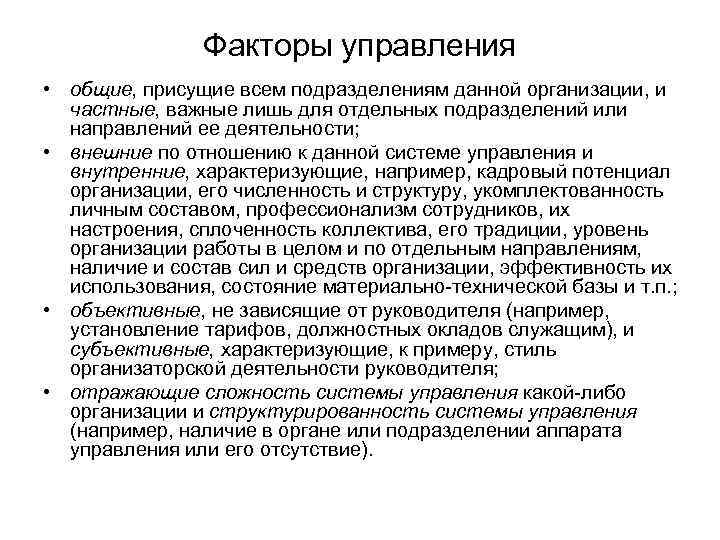 Факторы управления

• общие, присущие всем подразделениям данной организации, и частные, важные лишь для отдельных подразделений или направлений ее деятельности;

• внешние по отношению к данной системе управления и внутренние, характеризующие, например, кадровый потенциал организации, его численность и структуру, укомплектованность личным составом, профессионализм сотрудников, их настроения, сплоченность коллектива, его традиции, уровень организации работы в целом и по отдельным направлениям, наличие и состав сил и средств организации, эффективность их использования, состояние материально-технической базы и т.п.;

• объективные, не зависящие от руководителя (например, установление тарифов, должностных окладов служащим), и субъективные, характеризующие, к примеру, стиль организаторской деятельности руководителя;

• отражающие сложность системы управления какой-либо организации и структурированность системы управления (например, наличие в органе или подразделении аппарата управления или его отсутствие).